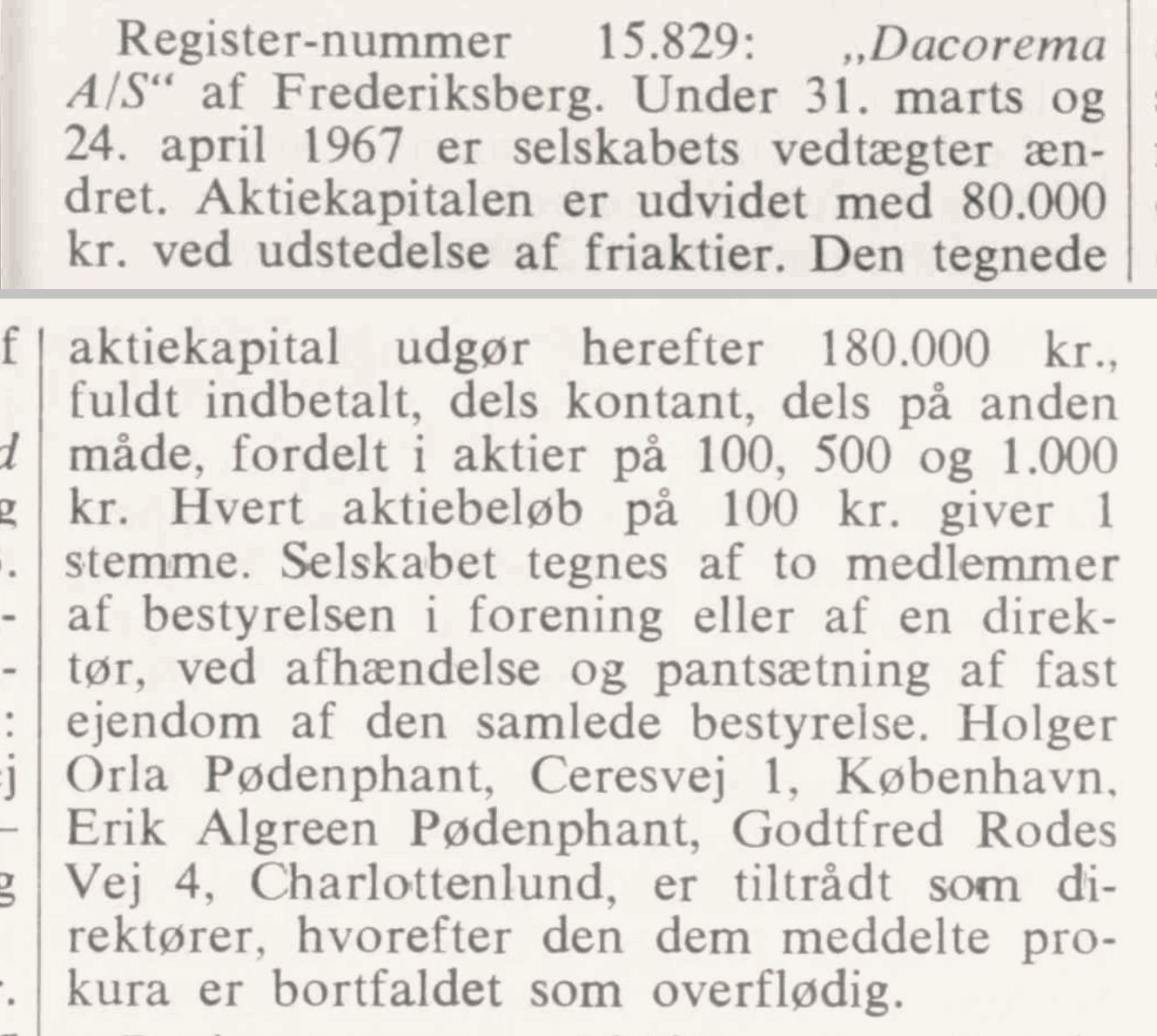 Register-nummer 15.829: „Dacorema A/S“ af Frederiksberg. Under 31. marts og 24. april 1967 er selskabets vedtægter ændret. Aktiekapitalen er udvidet med 80.000 kr. ved udstedelse af friaktier. Den tegnede

aktiekapital udgør herefter 180.000 kr., fuldt indbetalt, dels kontant, dels på anden måde, fordelt i aktier på 100, 500 og 1.000 kr. Hvert aktiebeløb på 100 kr. giver 1 stemme. Selskabet tegnes af to medlemmer af bestyrelsen i forening eller af en direktør, ved afhændelse og pantsætning af fast ejendom af den samlede bestyrelse. Holger Orla Pødenphant, Ceresvej 1, København, Erik Algreen Pødenphant, Godtfred Rodes Vej 4, Charlottenlund, er tiltrådt som direktører, hvorefter den dem meddelte prokura er bortfaldet som overflødig.